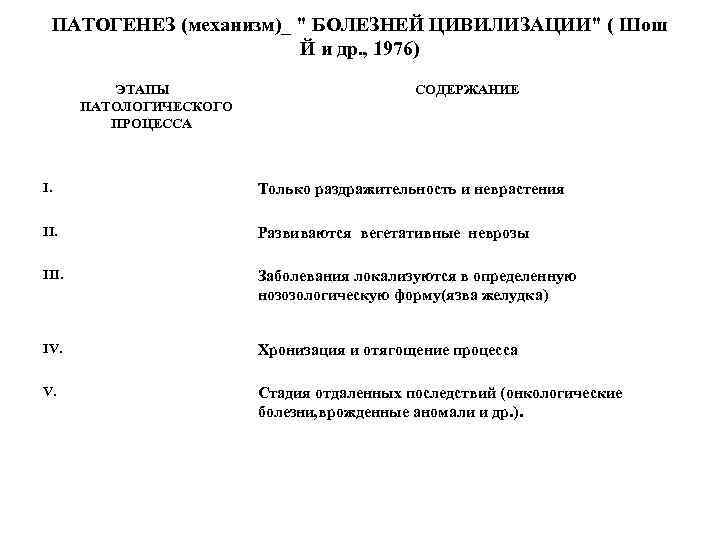 ПАТОГЕНЕЗ (механизм)_ " БОЛЕЗНЕЙ ЦИВИЛИЗАЦИИ" ( Шош Й и др., 1976)

| ЭТАПЫ ПАТОЛОГИЧЕСКОГО ПРОЦЕССА | СОДЕРЖАНИЕ |
|---|---|
| I. | Только раздражительность и неврастения |
| II. | Развиваются вегетативные неврозы |
| III. | Заболевания локализуются в определенную нозозологическую форму(язва желудка) |
| IV. | Хронизация и отягощение процесса |
| V. | Стадия отдаленных последствий (онкологические болезни,врожденные аномали и др.). |